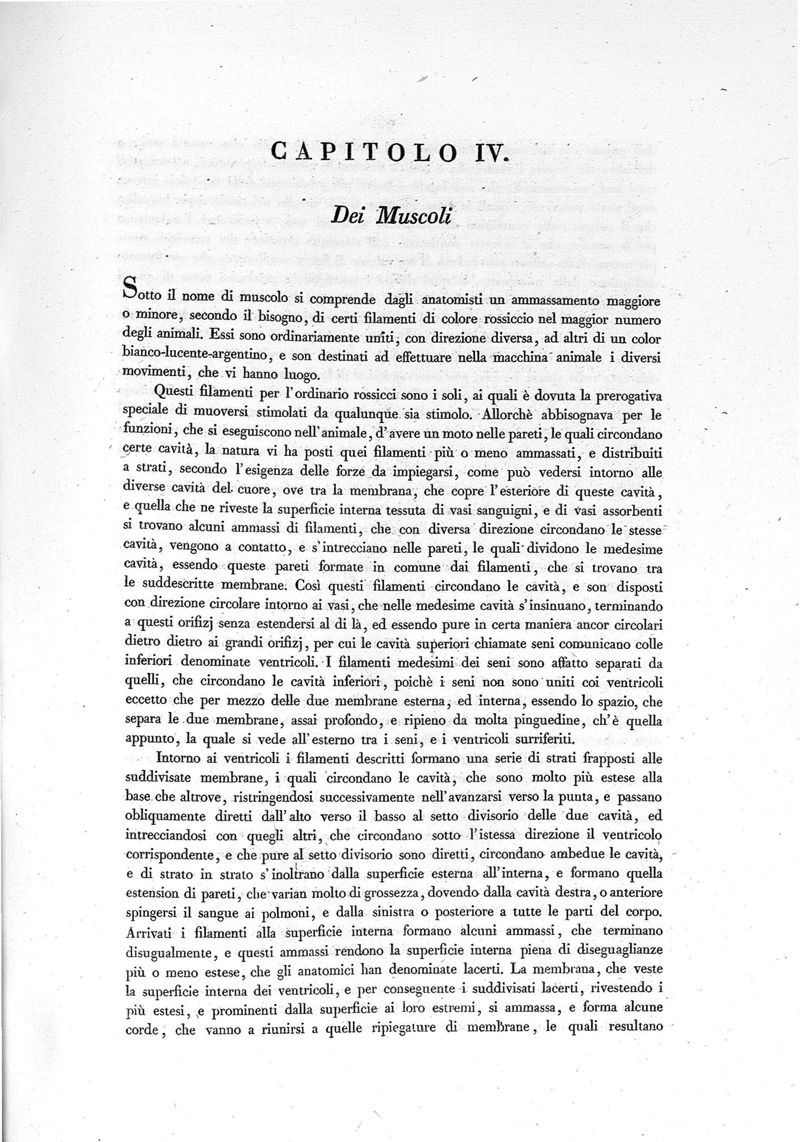 CAPITOLO IV.

Dei Muscoli

Sotto il nome di muscolo si comprende dagli anatomisti un ammassamento maggiore o minore, secondo il bisogno, di certi filamenti di colore rossiccio nel maggior numero degli animali. Essi sono ordinariamente uniti, con direzione diversa, ad altri di un color bianco-lucente-argentino, e son destinati ad effettuare nella macchina animale i diversi movimenti, che vi hanno luogo.

Questi filamenti per l'ordinario rossicci sono i soli, ai quali è dovuta la prerogativa speciale di muoversi stimolati da qualunque sia stimolo. Allorchè abbisognava per le funzioni, che si eseguiscono nell'animale, d'avere un moto nelle pareti, le quali circondano certe cavità, la natura vi ha posti quei filamenti più o meno ammassati, e distribuiti a strati, secondo l'esigenza delle forze da impiegarsi, come può vedersi intorno alle diverse cavità del cuore, ove tra la membrana, che copre l'esteriore di queste cavità, e quella che ne riveste la superficie interna tessuta di vasi sanguigni, e di vasi assorbenti si trovano alcuni ammassi di filamenti, che con diversa direzione circondano le stesse cavità, vengono a contatto, e s'intrecciano nelle pareti, le quali dividono le medesime cavità, essendo queste pareti formate in comune dai filamenti, che si trovano tra le suddescritte membrane. Così questi filamenti circondano le cavità, e son disposti con direzione circolare intorno ai vasi, che nelle medesime cavità s'insinuano, terminando a questi orifizj senza estendersi al di là, ed essendo pure in certa maniera ancor circolari dietro dietro ai grandi orifizj, per cui le cavità superiori chiamate seni comunicano colle inferiori denominate ventricoli. I filamenti medesimi dei seni sono affatto separati da quelli, che circondano le cavità inferiori, poichè i seni non sono uniti coi ventricoli eccetto che per mezzo delle due membrane esterna, ed interna, essendo lo spazio, che separa le due membrane, assai profondo, e ripieno da molta pinguedine, ch'è quella appunto, la quale si vede all'esterno tra i seni, e i ventricoli surriferiti.

Intorno ai ventricoli i filamenti descritti formano una serie di strati frapposti alle suddivisate membrane, i quali circondano le cavità, che sono molto più estese alla base che altrove, ristringendosi successivamente nell'avanzarsi verso la punta, e passano obliquamente diretti dall'alto verso il basso al setto divisorio delle due cavità, ed intrecciandosi con quegli altri, che circondano sotto l'istessa direzione il ventricolo corrispondente, e che pure al setto divisorio sono diretti, circondano ambedue le cavità, e di strato in strato s'inoltrano dalla superficie esterna all'interna, e formano quella estension di pareti, che varian molto di grossezza, dovendo dalla cavità destra, o anteriore spingersi il sangue ai polmoni, e dalla sinistra o posteriore a tutte le parti del corpo. Arrivati i filamenti alla superficie interna formano alcuni ammassi, che terminano disugualmente, e questi ammassi rendono la superficie interna piena di diseguaglianze più o meno estese, che gli anatomici han denominate lacerti. La membrana, che veste la superficie interna dei ventricoli, e per conseguente i suddivisati lacerti, rivestendo i più estesi, e prominenti dalla superficie ai loro estremi, si ammassa, e forma alcune corde, che vanno a riunirsi a quelle ripiegature di membrane, le quali resultano